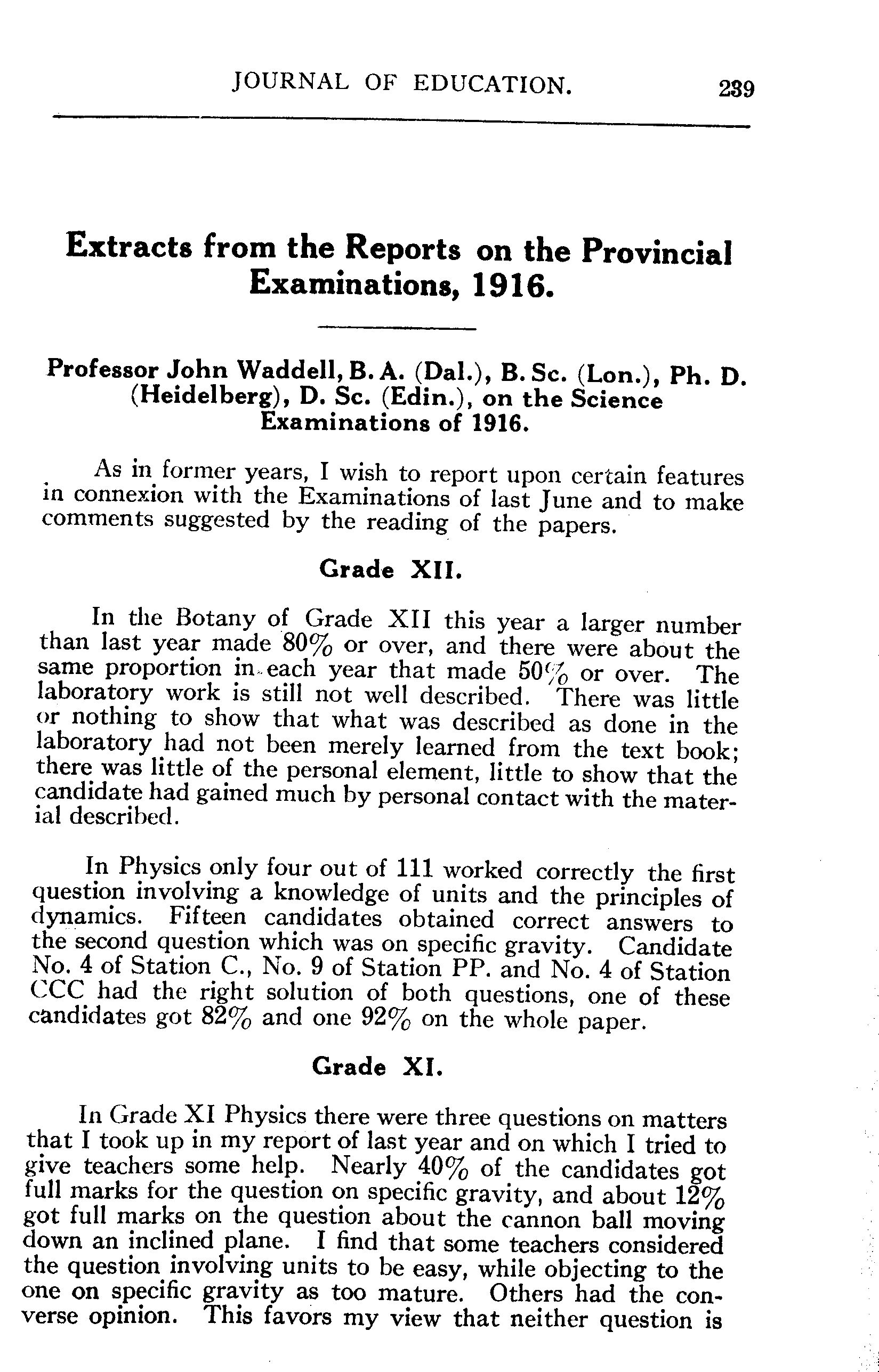 JOURNAL OF EDUCATION. 239

Extracts from the Reports on the Provincial Examinations, 1916.

Professor John Waddell, B. A. (Dal.), B. Sc. (Lon.), Ph. D. (Heidelberg), D. Sc. (Edin.), on the Science Examinations of 1916.

As in former years, I wish to report upon certain features in connexion with the Examinations of last June and to make comments suggested by the reading of the papers.

Grade XII.

In the Botany of Grade XII this year a larger number than last year made 80% or over, and there were about the same proportion in each year that made 50% or over. The laboratory work is still not well described. There was little or nothing to show that what was described as done in the laboratory had not been merely learned from the text book; there was little of the personal element, little to show that the candidate had gained much by personal contact with the material described.

In Physics only four out of 111 worked correctly the first question involving a knowledge of units and the principles of dynamics. Fifteen candidates obtained correct answers to the second question which was on specific gravity. Candidate No. 4 of Station C., No. 9 of Station PP. and No. 4 of Station CCC had the right solution of both questions, one of these candidates got 82% and one 92% on the whole paper.

Grade XI.

In Grade XI Physics there were three questions on matters that I took up in my report of last year and on which I tried to give teachers some help. Nearly 40% of the candidates got full marks for the question on specific gravity, and about 12% got full marks on the question about the cannon ball moving down an inclined plane. I find that some teachers considered the question involving units to be easy, while objecting to the one on specific gravity as too mature. Others had the converse opinion. This favors my view that neither question is